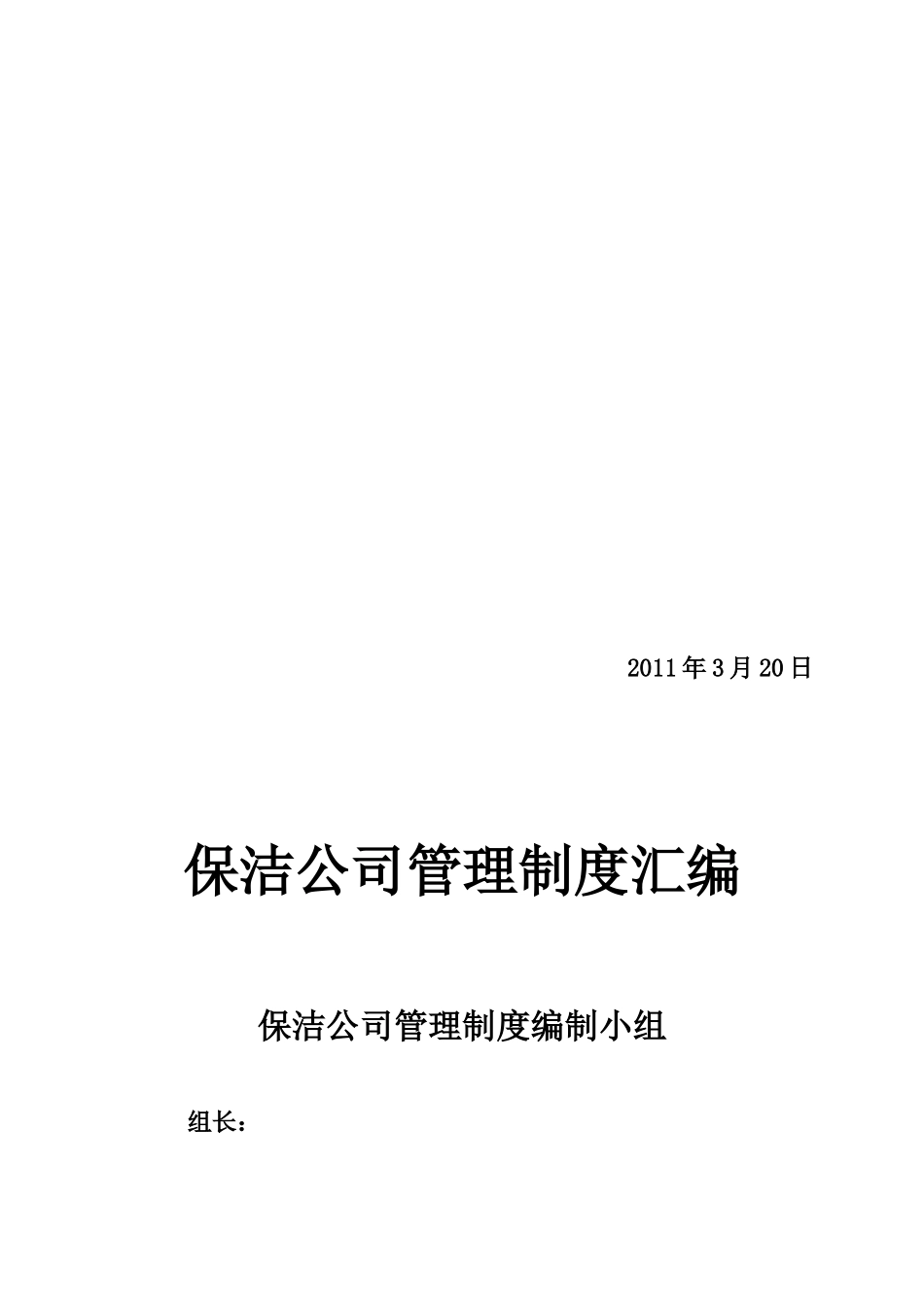 2011年3月20日

保洁公司管理制度汇编

保洁公司管理制度编制小组

组长：